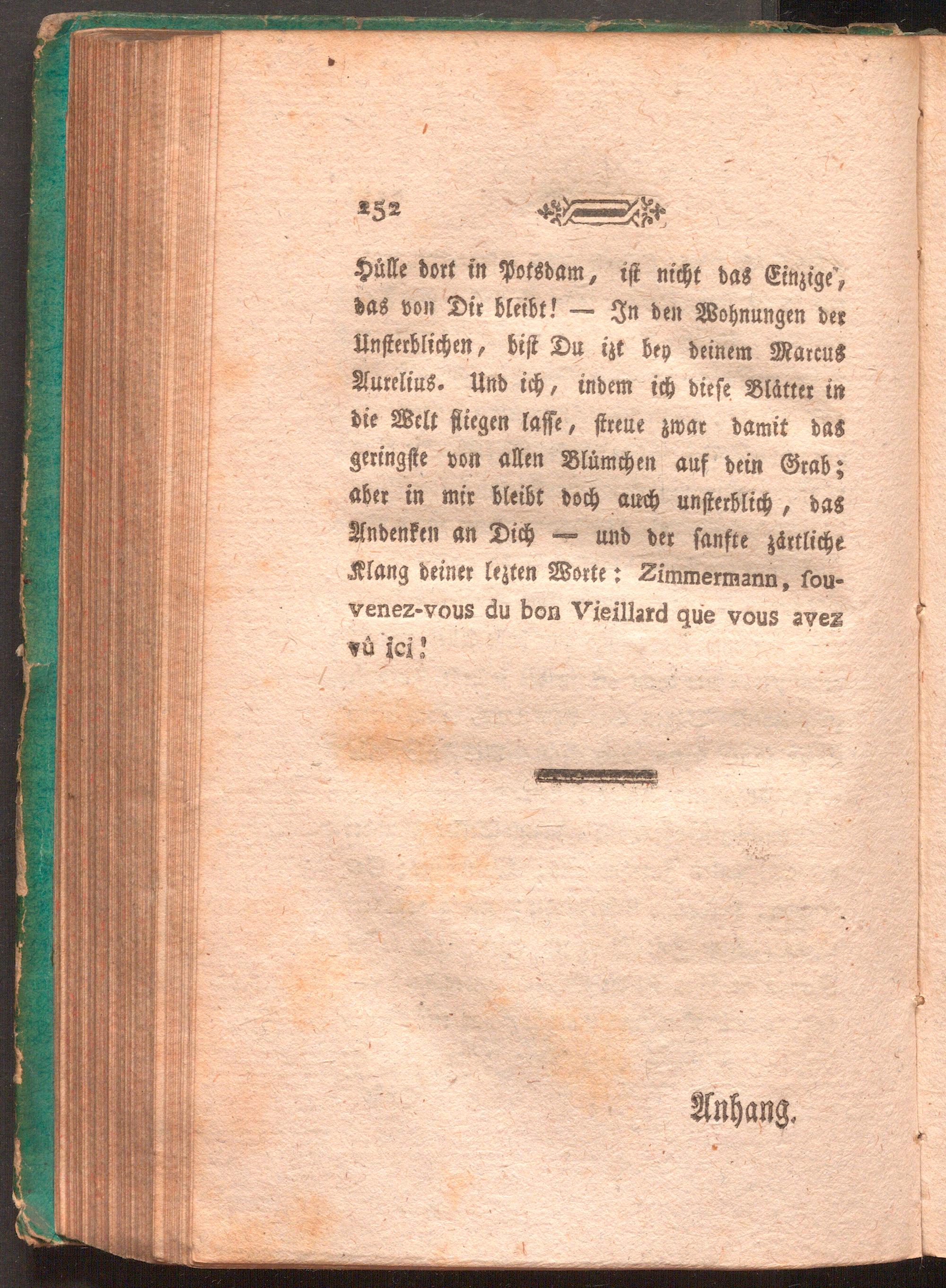 252

Hülle dort in Potsdam, ist nicht das Einzige, das von Dir bleibt! — In den Wohnungen der Unsterblichen, bist Du izt bey deinem Marcus Aurelius. Und ich, indem ich diese Blätter in die Welt fliegen lasse, streue zwar damit das geringste von allen Blümchen auf dein Grab; aber in mir bleibt doch auch unsterblich, das Andenken an Dich — und der sanfte zärtliche Klang deiner lezten Worte: Zimmermann, souvenez-vous du bon Vieillard que vous avez vû ici!

Anhang.